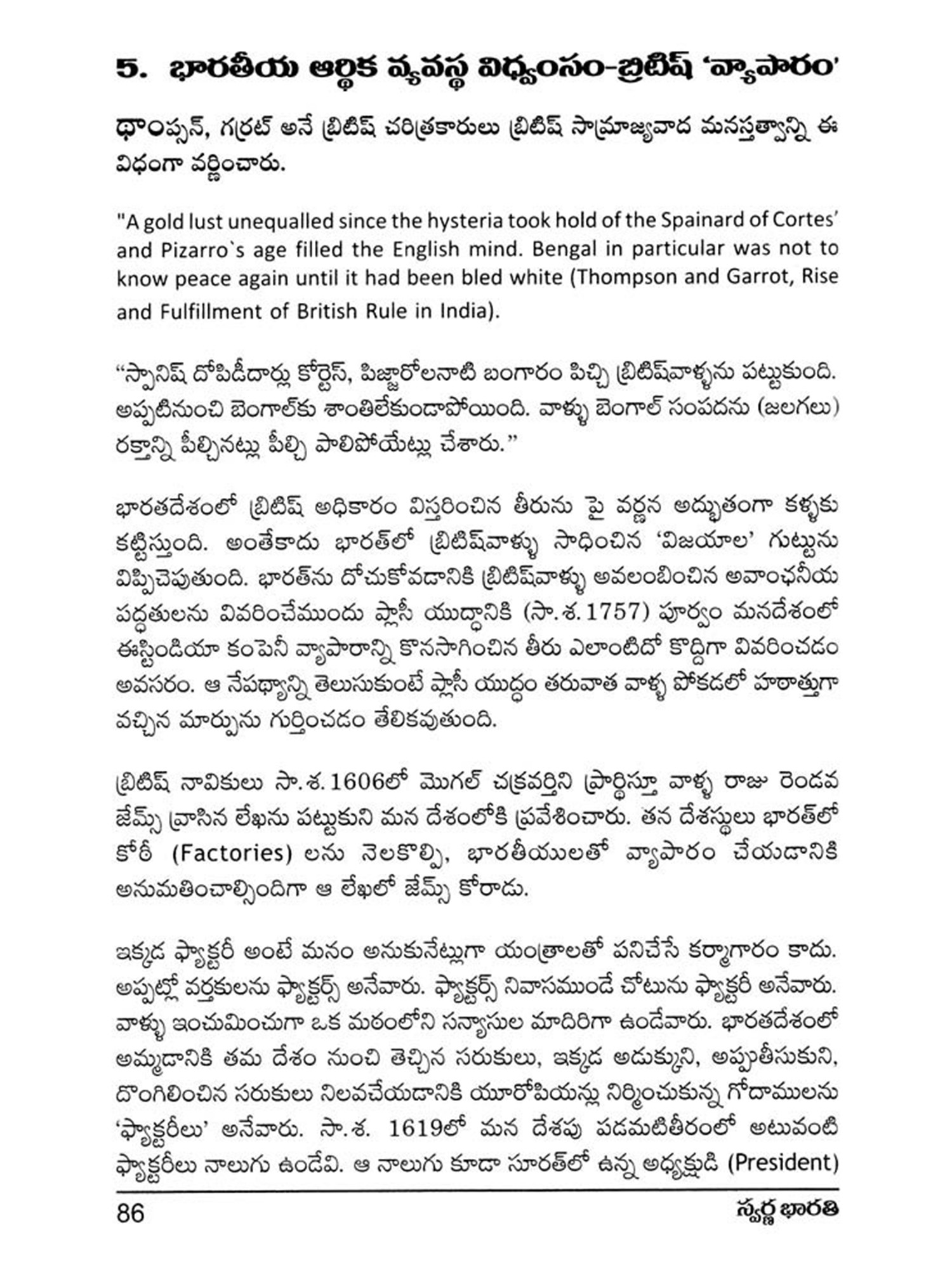 5. భారతీయ ఆర్థిక వ్యవస్థ విధ్వంసం-బ్రిటిష్ 'వ్యాపారం'

థాంప్సన్, గర్రట్ అనే బ్రిటిష్ చరిత్రకారులు బ్రిటిష్ సామ్రాజ్యవాద మనస్తత్వాన్ని ఈ విధంగా వర్ణించారు.

"A gold lust unequalled since the hysteria took hold of the Spainard of Cortes' and Pizarro`s age filled the English mind. Bengal in particular was not to know peace again until it had been bled white (Thompson and Garrot, Rise and Fulfillment of British Rule in India).

"స్పానిష్ దోపిడీదార్లు కోర్టెస్, పిజ్జారోలనాటి బంగారం పిచ్చి బ్రిటిష్‌వాళ్ళను పట్టుకుంది. అప్పటినుంచి బెంగాల్‌కు శాంతిలేకుండాపోయింది. వాళ్ళు బెంగాల్ సంపదను (జలగలు) రక్తాన్ని పీల్చినట్లు పీల్చి పాలిపోయేట్లు చేశారు."

భారతదేశంలో బ్రిటిష్ అధికారం విస్తరించిన తీరును పై వర్ణన అద్భుతంగా కళ్ళకు కట్టిస్తుంది. అంతేకాదు భారత్‌లో బ్రిటిష్‌వాళ్ళు సాధించిన 'విజయాల' గుట్టును విప్పిచెపుతుంది. భారత్‌ను దోచుకోవడానికి బ్రిటిష్‌వాళ్ళు అవలంబించిన అవాంఛనీయ పద్ధతులను వివరించేముందు ప్లాసీ యుద్ధానికి (సా.శ.1757) పూర్వం మనదేశంలో ఈస్టిండియా కంపెనీ వ్యాపారాన్ని కొనసాగించిన తీరు ఎలాంటిదో కొద్దిగా వివరించడం అవసరం. ఆ నేపథ్యాన్ని తెలుసుకుంటే ప్లాసీ యుద్ధం తరువాత వాళ్ళ పోకడలో హఠాత్తుగా వచ్చిన మార్పును గుర్తించడం తేలికవుతుంది.

బ్రిటిష్ నావికులు సా.శ.1606లో మొగల్ చక్రవర్తిని ప్రార్థిస్తూ వాళ్ళ రాజు రెండవ జేమ్స్ వ్రాసిన లేఖను పట్టుకుని మన దేశంలోకి ప్రవేశించారు. తన దేశస్థులు భారత్‌లో కోఠీ (Factories) లను నెలకొల్పి, భారతీయులతో వ్యాపారం చేయడానికి అనుమతించాల్సిందిగా ఆ లేఖలో జేమ్స్ కోరాడు.

ఇక్కడ ఫ్యాక్టరీ అంటే మనం అనుకునేట్లుగా యంత్రాలతో పనిచేసే కర్మాగారం కాదు. అప్పట్లో వర్తకులను ఫ్యాక్టర్స్ అనేవారు. ఫ్యాక్టర్స్ నివాసముండే చోటును ఫ్యాక్టరీ అనేవారు. వాళ్ళు ఇంచుమించుగా ఒక మఠంలోని సన్యాసుల మాదిరిగా ఉండేవారు. భారతదేశంలో అమ్మడానికి తమ దేశం నుంచి తెచ్చిన సరుకులు, ఇక్కడ అడుక్కుని, అప్పుతీసుకుని, దొంగిలించిన సరుకులు నిలవచేయడానికి యూరోపియన్లు నిర్మించుకున్న గోదాములను 'ఫ్యాక్టరీలు' అనేవారు. సా.శ. 1619లో మన దేశపు పడమటితీరంలో అటువంటి ఫ్యాక్టరీలు నాలుగు ఉండేవి. ఆ నాలుగు కూడా సూరత్‌లో ఉన్న అధ్యక్షుడి (President)

86 స్వర్ణ భారతి